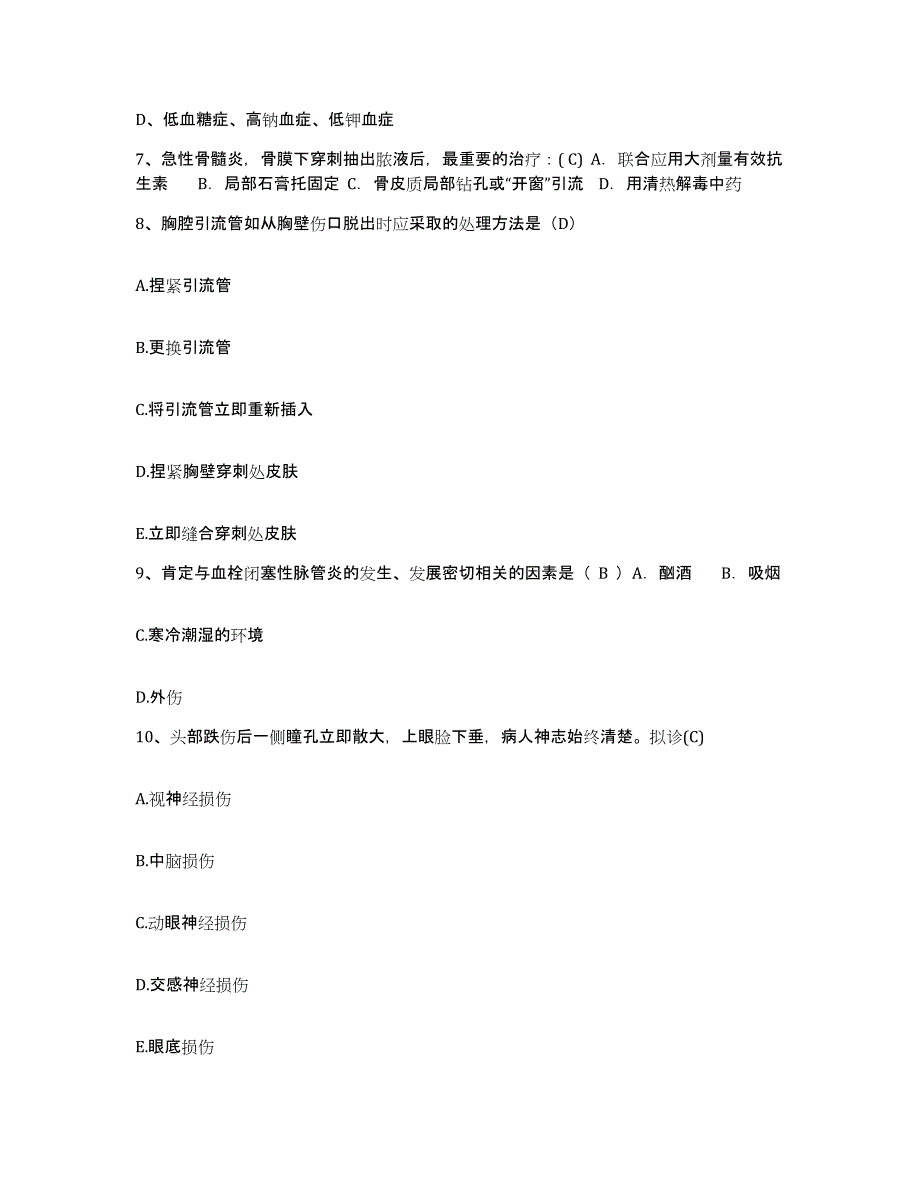 D、低血糖症、高钠血症、低钾血症

7、急性骨髓炎，骨膜下穿刺抽出脓液后，最重要的治疗：( C) A. 联合应用大剂量有效抗生素 B. 局部石膏托固定 C. 骨皮质局部钻孔或“开窗”引流 D. 用清热解毒中药

8、胸腔引流管如从胸壁伤口脱出时应采取的处理方法是（D）

A.捏紧引流管

B.更换引流管

C.将引流管立即重新插入

D.捏紧胸壁穿刺处皮肤

E.立即缝合穿刺处皮肤

9、肯定与血栓闭塞性脉管炎的发生、发展密切相关的因素是（ B ）A. 酗酒 B. 吸烟

C.寒冷潮湿的环境

D.外伤

10、头部跌伤后一侧瞳孔立即散大，上眼睑下垂，病人神志始终清楚。拟诊(C)

A.视神经损伤

B.中脑损伤

C.动眼神经损伤

D.交感神经损伤

E.眼底损伤